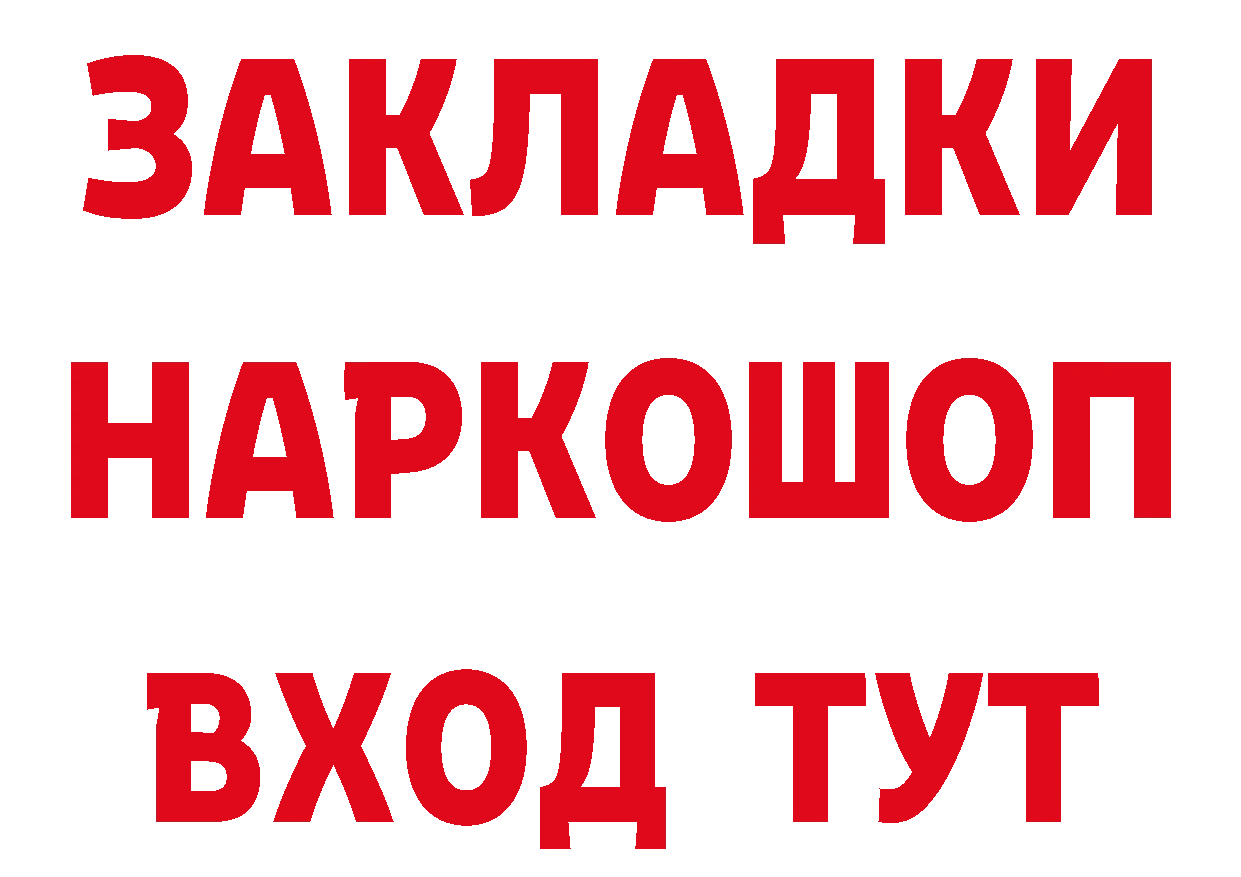 ЗАКЛАДКИ
НАРКОШОП
ВХОД ТУТ